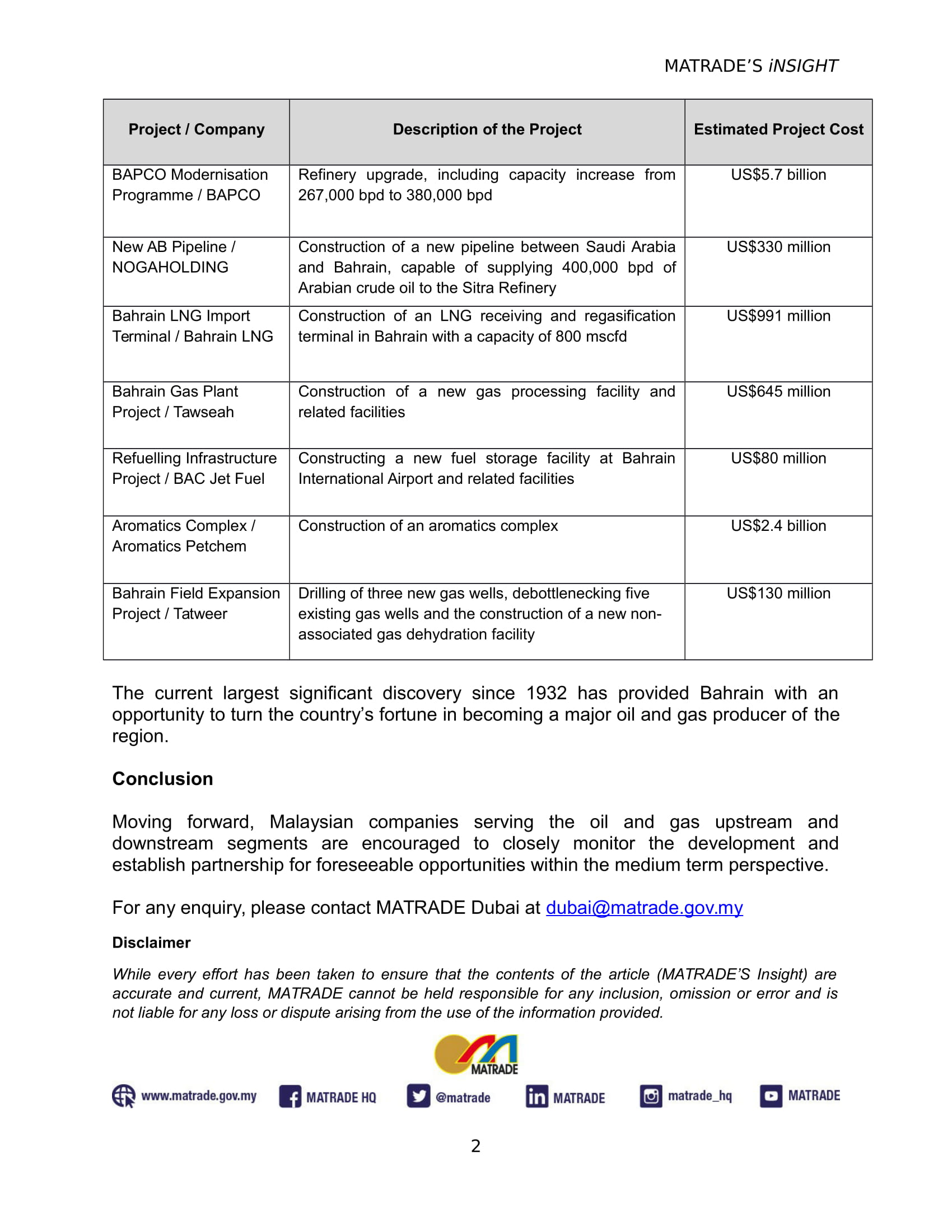 MATRADE'S iNSIGHT

| Project / Company | Description of the Project | Estimated Project Cost |
|---|---|---|
| BAPCO Modernisation Programme / BAPCO | Refinery upgrade, including capacity increase from 267,000 bpd to 380,000 bpd | US$5.7 billion |
| New AB Pipeline / NOGAHOLDING | Construction of a new pipeline between Saudi Arabia and Bahrain, capable of supplying 400,000 bpd of Arabian crude oil to the Sitra Refinery | US$330 million |
| Bahrain LNG Import Terminal / Bahrain LNG | Construction of an LNG receiving and regasification terminal in Bahrain with a capacity of 800 mscfd | US$991 million |
| Bahrain Gas Plant Project / Tawseah | Construction of a new gas processing facility and related facilities | US$645 million |
| Refuelling Infrastructure Project / BAC Jet Fuel | Constructing a new fuel storage facility at Bahrain International Airport and related facilities | US$80 million |
| Aromatics Complex / Aromatics Petchem | Construction of an aromatics complex | US$2.4 billion |
| Bahrain Field Expansion Project / Tatweer | Drilling of three new gas wells, debottlenecking five existing gas wells and the construction of a new non-associated gas dehydration facility | US$130 million |

The current largest significant discovery since 1932 has provided Bahrain with an opportunity to turn the country's fortune in becoming a major oil and gas producer of the region.

Conclusion

Moving forward, Malaysian companies serving the oil and gas upstream and downstream segments are encouraged to closely monitor the development and establish partnership for foreseeable opportunities within the medium term perspective.

For any enquiry, please contact MATRADE Dubai at dubai@matrade.gov.my

Disclaimer

While every effort has been taken to ensure that the contents of the article (MATRADE'S Insight) are accurate and current, MATRADE cannot be held responsible for any inclusion, omission or error and is not liable for any loss or dispute arising from the use of the information provided.

MATRADE

www.matrade.gov.my MATRADE HQ @matrade MATRADE matrade_hq MATRADE

2